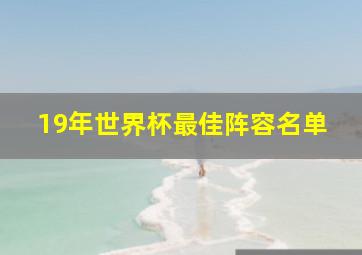 19年世界杯最佳阵容名单